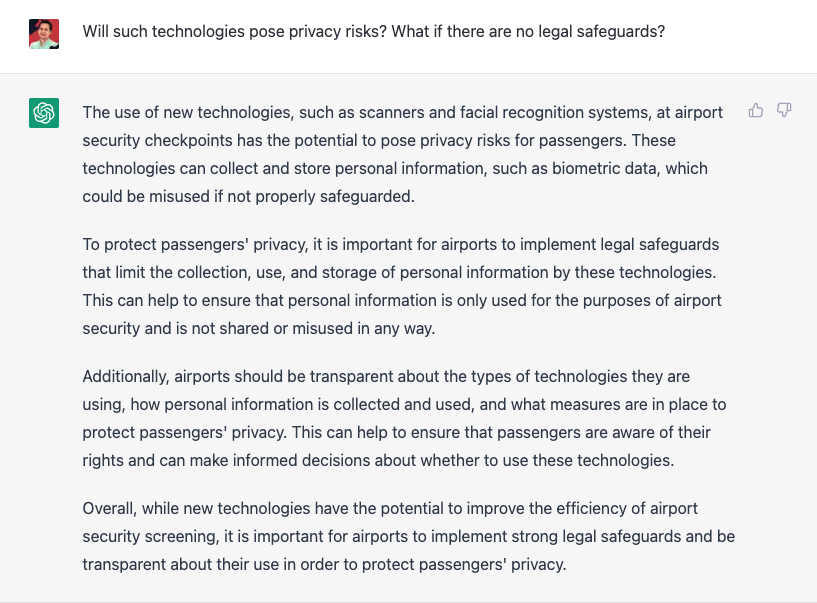 Will such technologies pose privacy risks? What if there are no legal safeguards?

The use of new technologies, such as scanners and facial recognition systems, at airport security checkpoints has the potential to pose privacy risks for passengers. These technologies can collect and store personal information, such as biometric data, which could be misused if not properly safeguarded.

To protect passengers' privacy, it is important for airports to implement legal safeguards that limit the collection, use, and storage of personal information by these technologies. This can help to ensure that personal information is only used for the purposes of airport security and is not shared or misused in any way.

Additionally, airports should be transparent about the types of technologies they are using, how personal information is collected and used, and what measures are in place to protect passengers' privacy. This can help to ensure that passengers are aware of their rights and can make informed decisions about whether to use these technologies.

Overall, while new technologies have the potential to improve the efficiency of airport security screening, it is important for airports to implement strong legal safeguards and be transparent about their use in order to protect passengers' privacy.